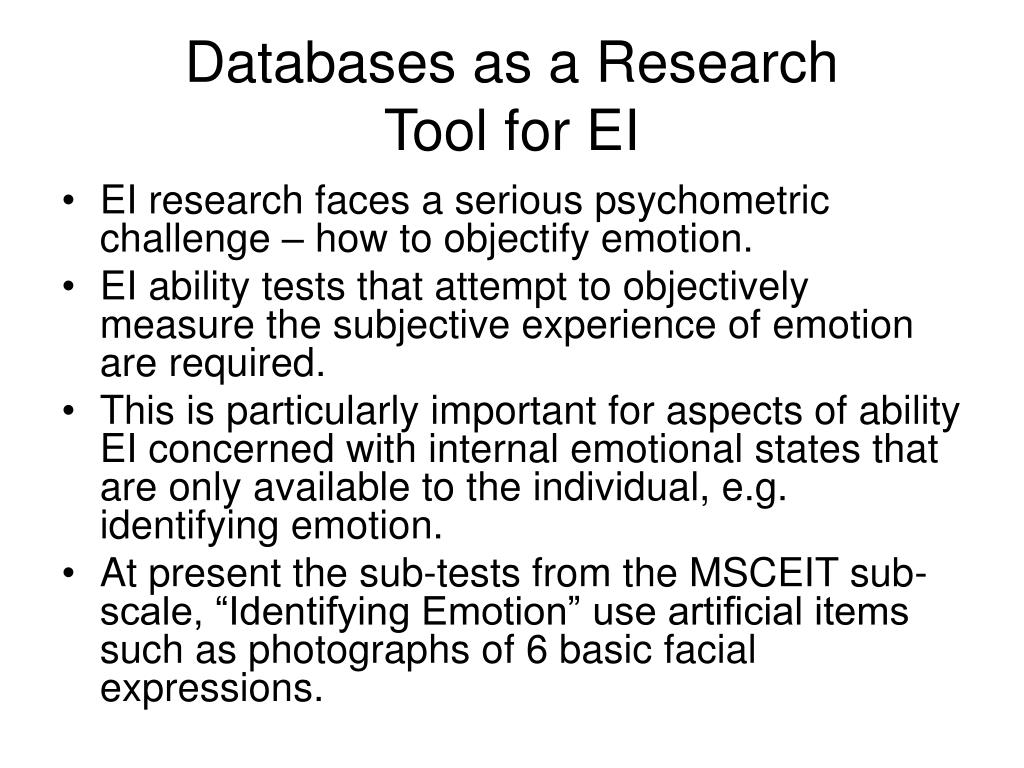 Databases as a Research Tool for EI

• EI research faces a serious psychometric challenge – how to objectify emotion.
• EI ability tests that attempt to objectively measure the subjective experience of emotion are required.
• This is particularly important for aspects of ability EI concerned with internal emotional states that are only available to the individual, e.g. identifying emotion.
• At present the sub-tests from the MSCEIT sub-scale, “Identifying Emotion” use artificial items such as photographs of 6 basic facial expressions.